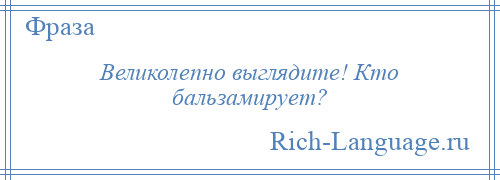 Фраза

Великолепно выглядите! Кто бальзамирует?

Rich-Language.ru